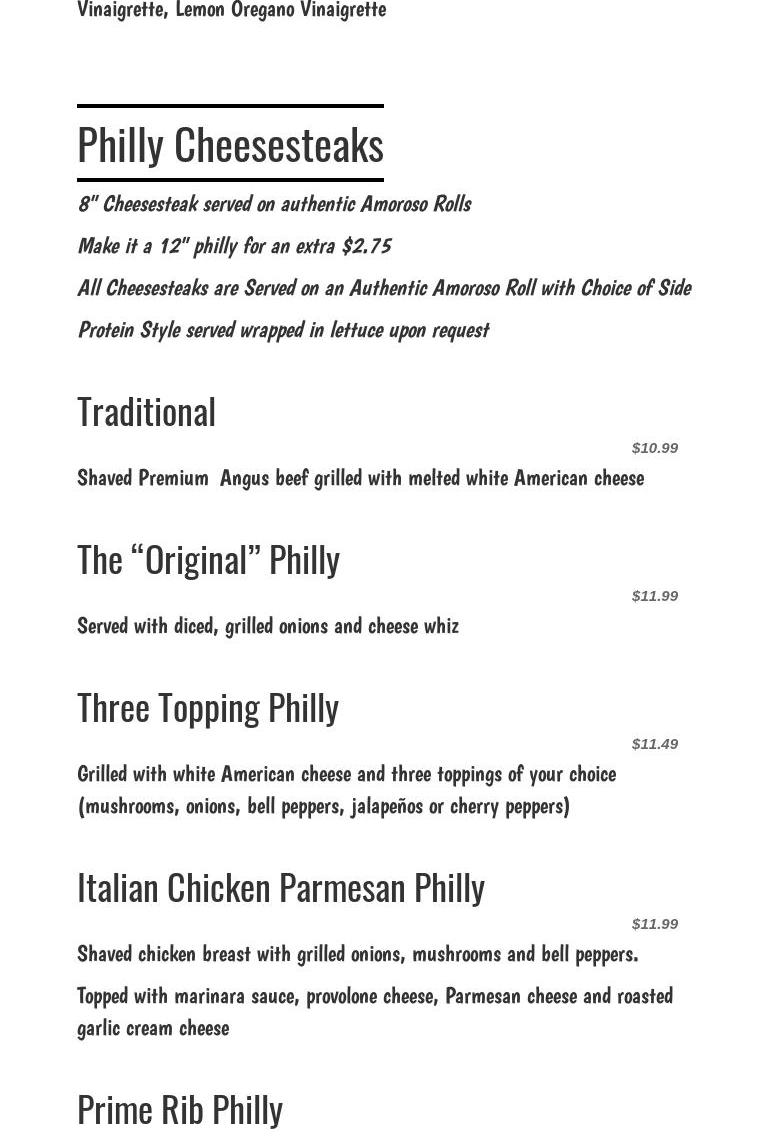 Vinaigrette, Lemon Oregano Vinaigrette

Philly Cheesesteaks

8" Cheesesteak served on authentic Amoroso Rolls

Make it a 12" philly for an extra $2.75

All Cheesesteaks are Served on an Authentic Amoroso Roll with Choice of Side

Protein Style served wrapped in lettuce upon request

Traditional

$10.99

Shaved Premium Angus beef grilled with melted white American cheese

The “Original” Philly

$11.99

Served with diced, grilled onions and cheese whiz

Three Topping Philly

$11.49

Grilled with white American cheese and three toppings of your choice (mushrooms, onions, bell peppers, jalapeños or cherry peppers)

Italian Chicken Parmesan Philly

$11.99

Shaved chicken breast with grilled onions, mushrooms and bell peppers.

Topped with marinara sauce, provolone cheese, Parmesan cheese and roasted garlic cream cheese

Prime Rib Philly